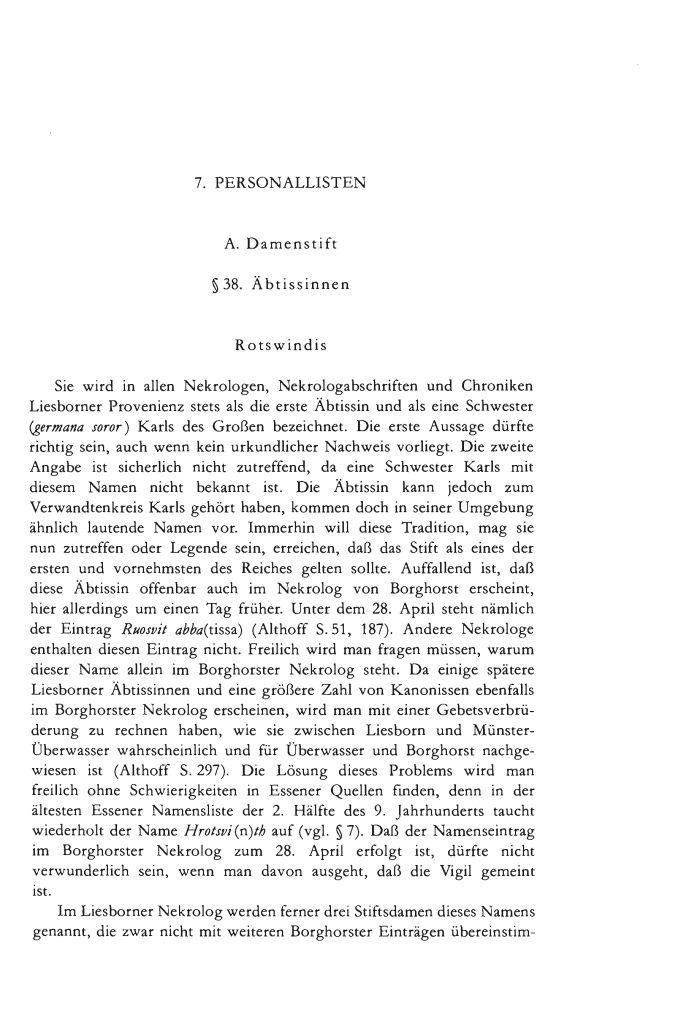 7. PERSONALLISTEN

A. Damenstift

§ 38. Äbtissinnen

Rotswindis

Sie wird in allen Nekrologen, Nekrologabschriften und Chroniken Liesborner Provenienz stets als die erste Äbtissin und als eine Schwester (germana soror) Karls des Großen bezeichnet. Die erste Aussage dürfte richtig sein, auch wenn kein urkundlicher Nachweis vorliegt. Die zweite Angabe ist sicherlich nicht zutreffend, da eine Schwester Karls mit diesem Namen nicht bekannt ist. Die Äbtissin kann jedoch zum Verwandtenkreis Karls gehört haben, kommen doch in seiner Umgebung ähnlich lautende Namen vor. Immerhin will diese Tradition, mag sie nun zutreffen oder Legende sein, erreichen, daß das Stift als eines der ersten und vornehmsten des Reiches gelten sollte. Auffallend ist, daß diese Äbtissin offenbar auch im Nekrolog von Borghorst erscheint, hier allerdings um einen Tag früher. Unter dem 28. April steht nämlich der Eintrag Ruosvit abba(tissa) (Althoff S. 51, 187). Andere Nekrologe enthalten diesen Eintrag nicht. Freilich wird man fragen müssen, warum dieser Name allein im Borghorster Nekrolog steht. Da einige spätere Liesborner Äbtissinnen und eine größere Zahl von Kanonissen ebenfalls im Borghorster Nekrolog erscheinen, wird man mit einer Gebetsverbrüderung zu rechnen haben, wie sie zwischen Liesborn und Münster-Überwasser wahrscheinlich und für Überwasser und Borghorst nachgewiesen ist (Althoff S. 297). Die Lösung dieses Problems wird man freilich ohne Schwierigkeiten in Essener Quellen finden, denn in der ältesten Essener Namensliste der 2. Hälfte des 9. Jahrhunderts taucht wiederholt der Name Hrotsvi(n)th auf (vgl. § 7). Daß der Namenseintrag im Borghorster Nekrolog zum 28. April erfolgt ist, dürfte nicht verwunderlich sein, wenn man davon ausgeht, daß die Vigil gemeint ist.

Im Liesborner Nekrolog werden ferner drei Stiftsdamen dieses Namens genannt, die zwar nicht mit weiteren Borghorster Einträgen übereinstim-